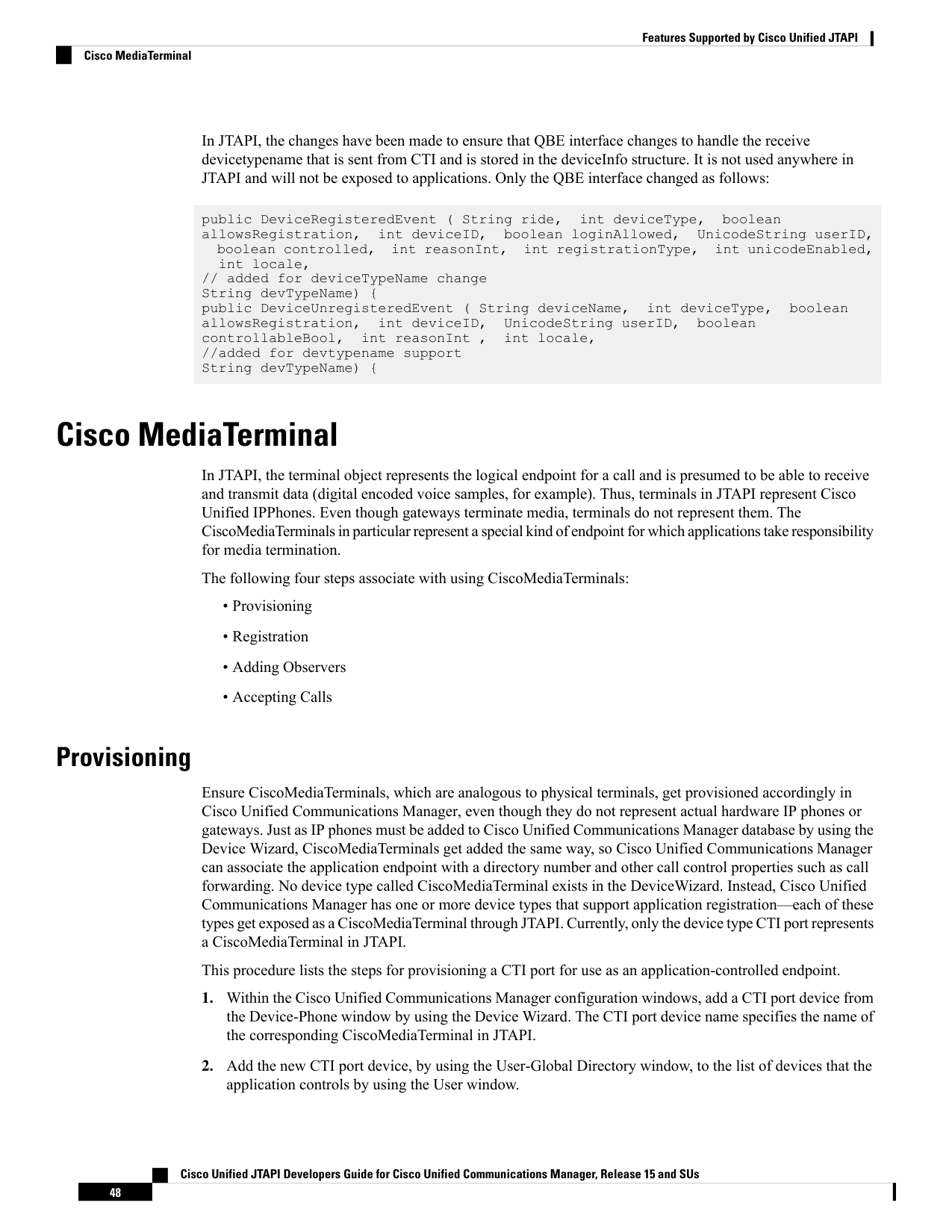 Features Supported by Cisco Unified JTAPI

Cisco MediaTerminal

In JTAPI, the changes have been made to ensure that QBE interface changes to handle the receive devicetypename that is sent from CTI and is stored in the deviceInfo structure. It is not used anywhere in JTAPI and will not be exposed to applications. Only the QBE interface changed as follows:

public DeviceRegisteredEvent ( String ride,  int deviceType,  boolean
allowsRegistration,  int deviceID,  boolean loginAllowed,  UnicodeString userID,
  boolean controlled,  int reasonInt,  int registrationType,  int unicodeEnabled,
  int locale,
// added for deviceTypeName change
String devTypeName) {
public DeviceUnregisteredEvent ( String deviceName,  int deviceType,  boolean
allowsRegistration,  int deviceID,  UnicodeString userID,  boolean
controllableBool,  int reasonInt ,  int locale,
//added for devtypename support
String devTypeName) {

Cisco MediaTerminal

In JTAPI, the terminal object represents the logical endpoint for a call and is presumed to be able to receive and transmit data (digital encoded voice samples, for example). Thus, terminals in JTAPI represent Cisco Unified IPPhones. Even though gateways terminate media, terminals do not represent them. The CiscoMediaTerminals in particular represent a special kind of endpoint for which applications take responsibility for media termination.

The following four steps associate with using CiscoMediaTerminals:

• Provisioning

• Registration

• Adding Observers

• Accepting Calls

Provisioning

Ensure CiscoMediaTerminals, which are analogous to physical terminals, get provisioned accordingly in Cisco Unified Communications Manager, even though they do not represent actual hardware IP phones or gateways. Just as IP phones must be added to Cisco Unified Communications Manager database by using the Device Wizard, CiscoMediaTerminals get added the same way, so Cisco Unified Communications Manager can associate the application endpoint with a directory number and other call control properties such as call forwarding. No device type called CiscoMediaTerminal exists in the DeviceWizard. Instead, Cisco Unified Communications Manager has one or more device types that support application registration—each of these types get exposed as a CiscoMediaTerminal through JTAPI. Currently, only the device type CTI port represents a CiscoMediaTerminal in JTAPI.

This procedure lists the steps for provisioning a CTI port for use as an application-controlled endpoint.

1. Within the Cisco Unified Communications Manager configuration windows, add a CTI port device from the Device-Phone window by using the Device Wizard. The CTI port device name specifies the name of the corresponding CiscoMediaTerminal in JTAPI.

2. Add the new CTI port device, by using the User-Global Directory window, to the list of devices that the application controls by using the User window.

Cisco Unified JTAPI Developers Guide for Cisco Unified Communications Manager, Release 15 and SUs

48